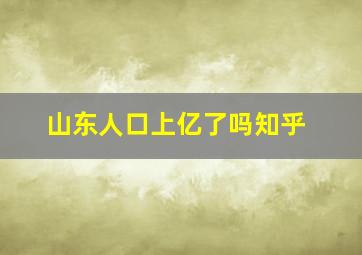 山东人口上亿了吗知乎